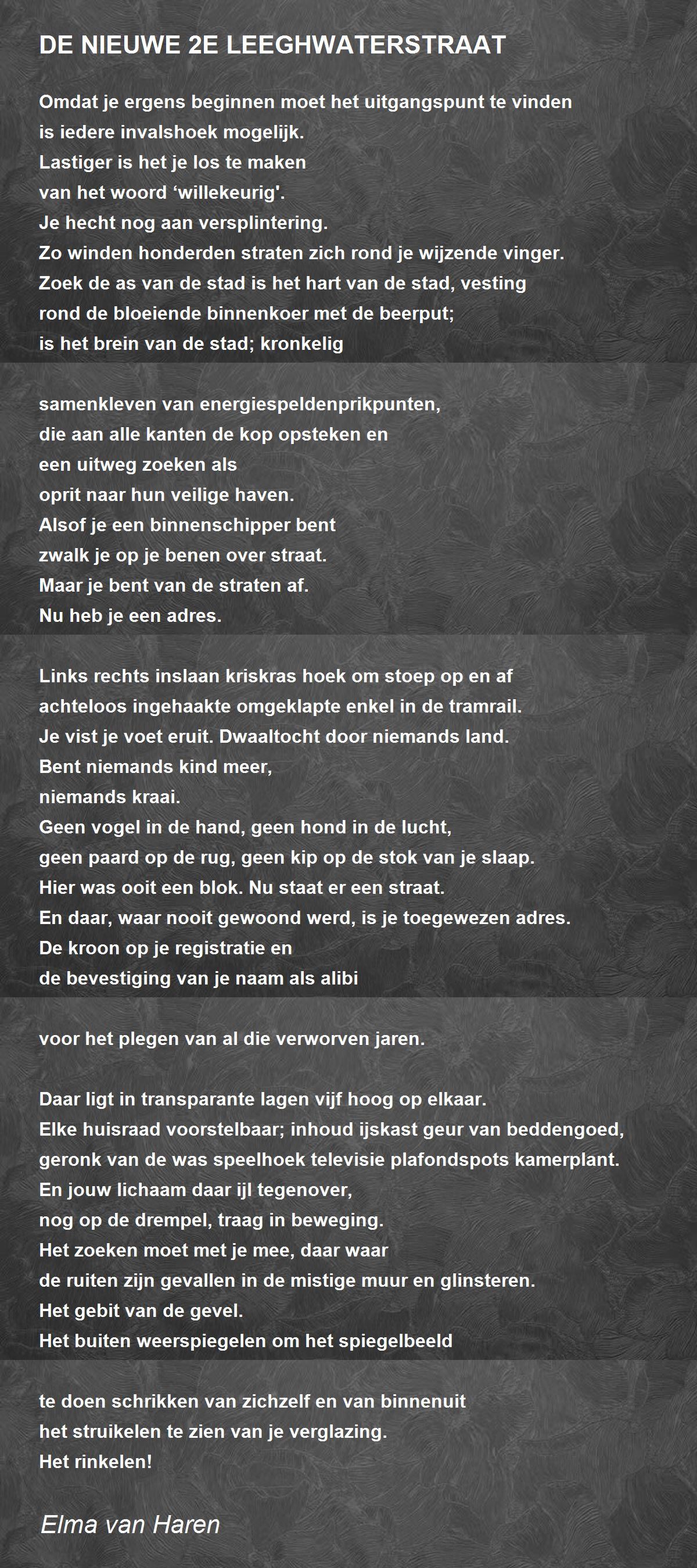 DE NIEUWE 2E LEEGHWATERSTRAAT

Omdat je ergens beginnen moet het uitgangspunt te vinden
is iedere invalshoek mogelijk.
Lastiger is het je los te maken
van het woord ‘willekeurig'.
Je hecht nog aan versplintering.
Zo winden honderden straten zich rond je wijzende vinger.
Zoek de as van de stad is het hart van de stad, vesting
rond de bloeiende binnenkoer met de beerput;
is het brein van de stad; kronkelig

samenkleven van energiespeldenprikpunten,
die aan alle kanten de kop opsteken en
een uitweg zoeken als
oprit naar hun veilige haven.
Alsof je een binnenschipper bent
zwalk je op je benen over straat.
Maar je bent van de straten af.
Nu heb je een adres.

Links rechts inslaan kriskras hoek om stoep op en af
achteloos ingehaakte omgeklapte enkel in de tramrail.
Je vist je voet eruit. Dwaaltocht door niemands land.
Bent niemands kind meer,
niemands kraai.
Geen vogel in de hand, geen hond in de lucht,
geen paard op de rug, geen kip op de stok van je slaap.
Hier was ooit een blok. Nu staat er een straat.
En daar, waar nooit gewoond werd, is je toegewezen adres.
De kroon op je registratie en
de bevestiging van je naam als alibi

voor het plegen van al die verworven jaren.

Daar ligt in transparante lagen vijf hoog op elkaar.
Elke huisraad voorstelbaar; inhoud ijskast geur van beddengoed,
geronk van de was speelhoek televisie plafondspots kamerplant.
En jouw lichaam daar ijl tegenover,
nog op de drempel, traag in beweging.
Het zoeken moet met je mee, daar waar
de ruiten zijn gevallen in de mistige muur en glinsteren.
Het gebit van de gevel.
Het buiten weerspiegelen om het spiegelbeeld

te doen schrikken van zichzelf en van binnenuit
het struikelen te zien van je verglazing.
Het rinkelen!

Elma van Haren